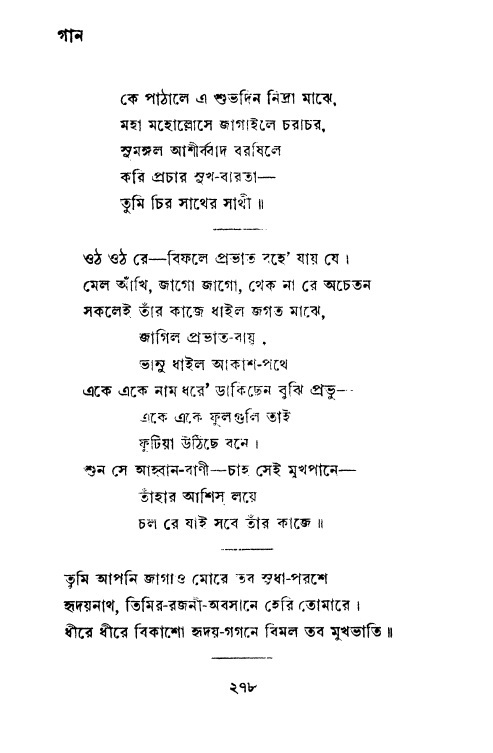 গান

কে পাঠালে এ শুভদিন নিদ্রা মাঝে,
মহা মহোল্লাসে জাগাইলে চরাচর,
সুমঙ্গল আশীর্ব্বাদ বরষিলে
করি প্রচার সুখ-বারতা—
তুমি চির সাথের সাথী ॥

ওঠ ওঠ রে—বিফলে প্রভাত বহে' যায় যে।
মেল আঁখি, জাগো জাগো, থেক না রে অচেতন
সকলেই তাঁর কাজে ধাইল জগত মাঝে,
জাগিল প্রভাত-বায়,
ভানু ধাইল আকাশ-পথে
একে একে নাম ধরে' ডাকিছেন বুঝি প্রভু—
একে একে ফুলগুলি তাই
ফুটিয়া উঠিছে বনে।
শুন সে আহ্বান-বাণী—চাহ সেই মুখপানে—
তাঁহার আশিস্ লয়ে
চল রে যাই সবে তাঁর কাজে ॥

তুমি আপনি জাগাও মোরে তব সুধা-পরশে
হৃদয়নাথ, তিমির-রজনী-অবসানে হেরি তোমারে।
ধীরে ধীরে বিকাশো হৃদয়-গগনে বিমল তব মুখভাতি ॥

২৭৮